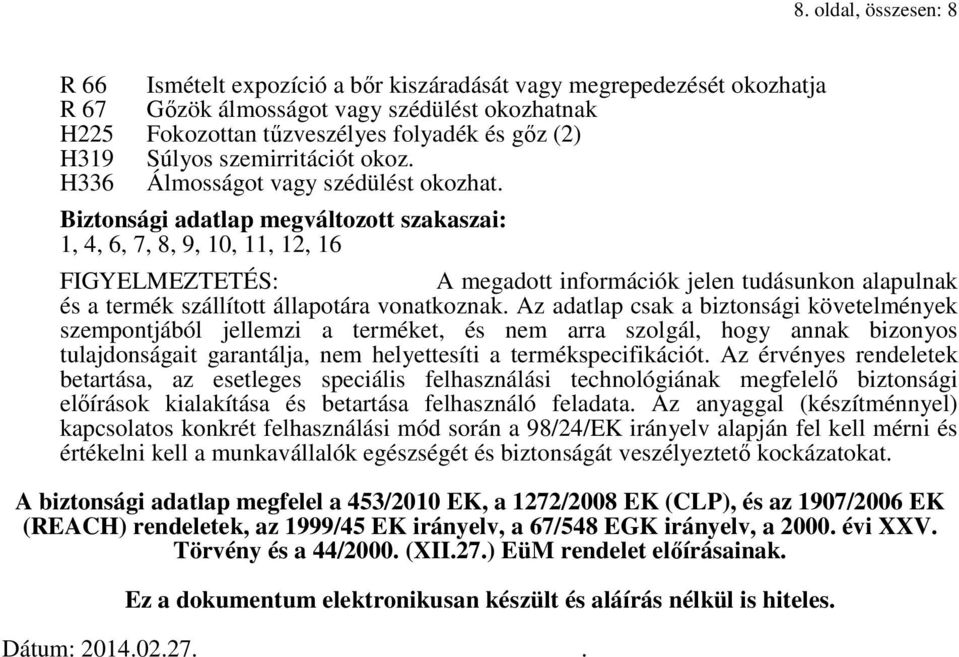 8. oldal, összesen: 8

R 66 Ismételt expozíció a bőr kiszáradását vagy megrepedezését okozhatja
R 67 Gőzök álmosságot vagy szédülést okozhatnak
H225 Fokozottan tűzveszélyes folyadék és gőz (2)
H319 Súlyos szemirritációt okoz.
H336 Álmosságot vagy szédülést okozhat.

Biztonsági adatlap megváltozott szakaszai:
1, 4, 6, 7, 8, 9, 10, 11, 12, 16

FIGYELMEZTETÉS: A megadott információk jelen tudásunkon alapulnak és a termék szállított állapotára vonatkoznak. Az adatlap csak a biztonsági követelmények szempontjából jellemzi a terméket, és nem arra szolgál, hogy annak bizonyos tulajdonságait garantálja, nem helyettesíti a termékspecifikációt. Az érvényes rendeletek betartása, az esetleges speciális felhasználási technológiának megfelelő biztonsági előírások kialakítása és betartása felhasználó feladata. Az anyaggal (készítménnyel) kapcsolatos konkrét felhasználási mód során a 98/24/EK irányelv alapján fel kell mérni és értékelni kell a munkavállalók egészségét és biztonságát veszélyeztető kockázatokat.

A biztonsági adatlap megfelel a 453/2010 EK, a 1272/2008 EK (CLP), és az 1907/2006 EK (REACH) rendeletek, az 1999/45 EK irányelv, a 67/548 EGK irányelv, a 2000. évi XXV. Törvény és a 44/2000. (XII.27.) EüM rendelet előírásainak.

Ez a dokumentum elektronikusan készült és aláírás nélkül is hiteles.

Dátum: 2014.02.27. .